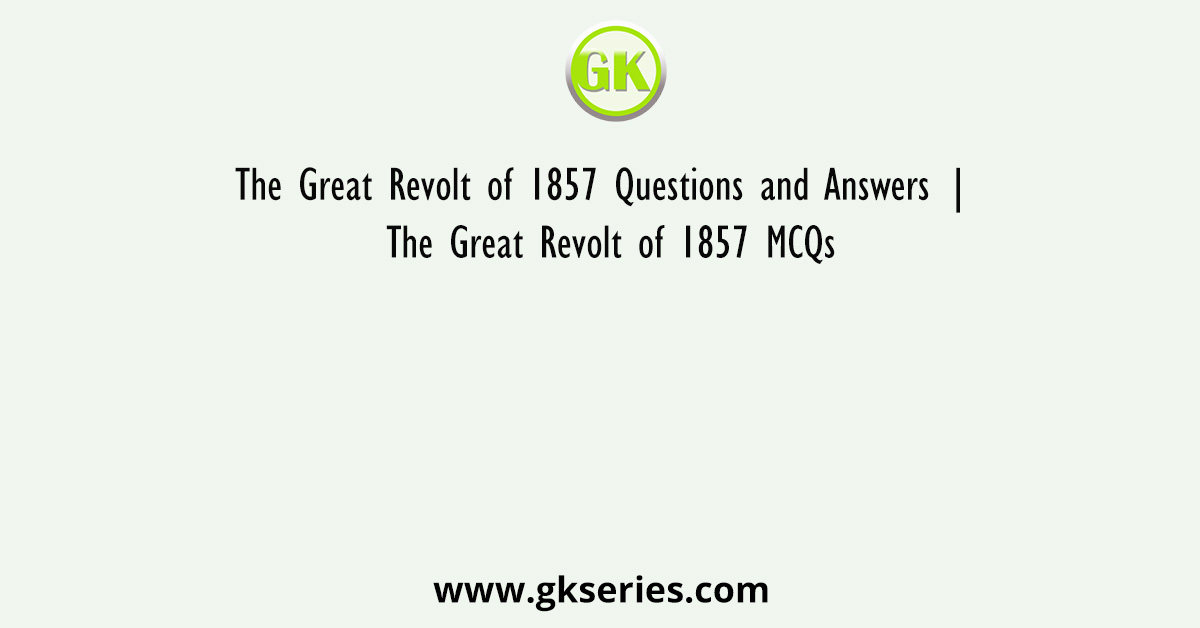 GK

The Great Revolt of 1857 Questions and Answers | The Great Revolt of 1857 MCQs

www.gkseries.com